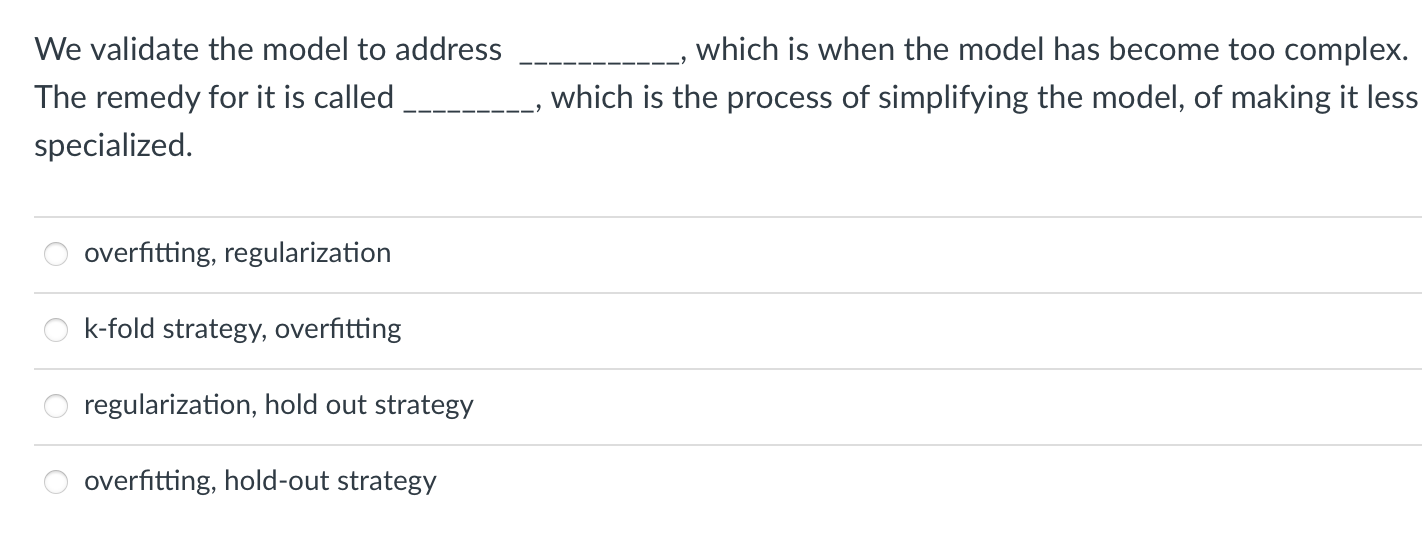 We validate the model to address ___________, which is when the model has become too complex. The remedy for it is called _________, which is the process of simplifying the model, of making it less specialized.

overfitting, regularization

k-fold strategy, overfitting

regularization, hold out strategy

overfitting, hold-out strategy